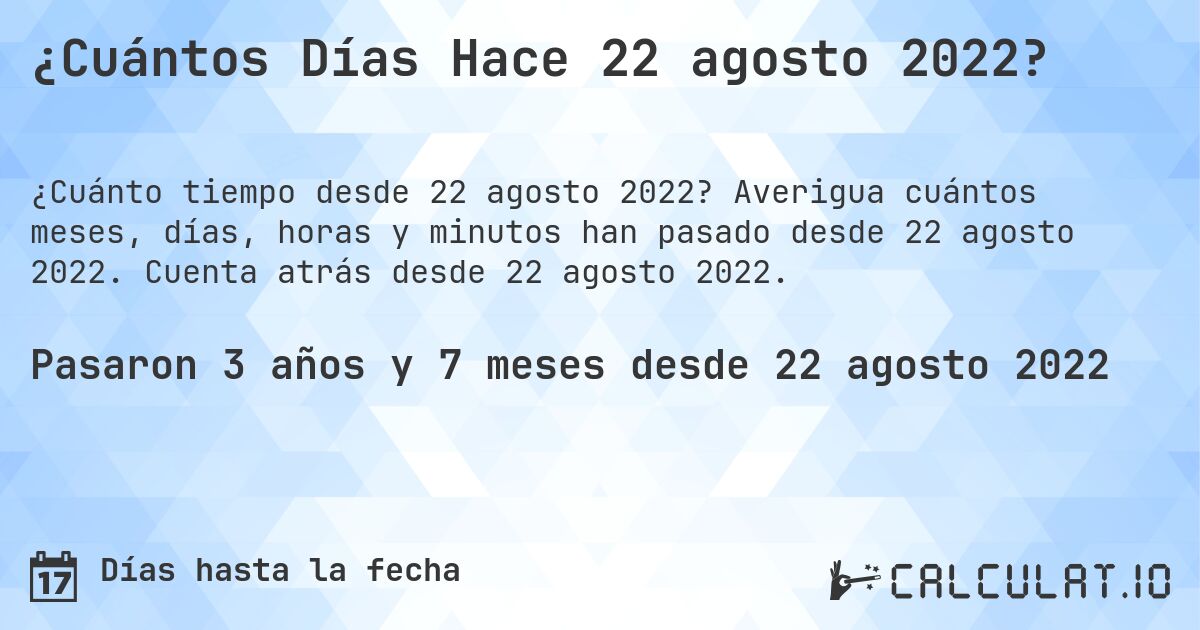 ¿Cuántos Días Hace 22 agosto 2022?

¿Cuánto tiempo desde 22 agosto 2022? Averigua cuántos meses, días, horas y minutos han pasado desde 22 agosto 2022. Cuenta atrás desde 22 agosto 2022.

Pasaron 3 años y 7 meses desde 22 agosto 2022

17 Días hasta la fecha

CALCULAT.IO